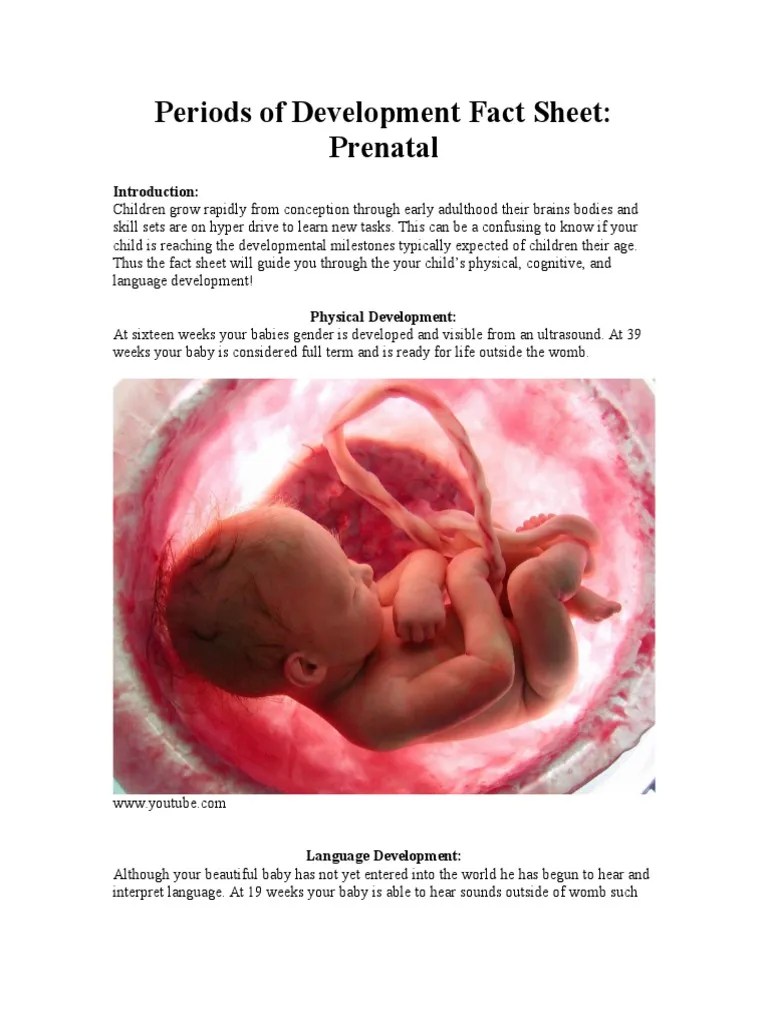 Periods of Development Fact Sheet: Prenatal

Introduction:
Children grow rapidly from conception through early adulthood their brains bodies and skill sets are on hyper drive to learn new tasks. This can be a confusing to know if your child is reaching the developmental milestones typically expected of children their age. Thus the fact sheet will guide you through the your child's physical, cognitive, and language development!

Physical Development:
At sixteen weeks your babies gender is developed and visible from an ultrasound. At 39 weeks your baby is considered full term and is ready for life outside the womb.

www.youtube.com

Language Development:
Although your beautiful baby has not yet entered into the world he has begun to hear and interpret language. At 19 weeks your baby is able to hear sounds outside of womb such